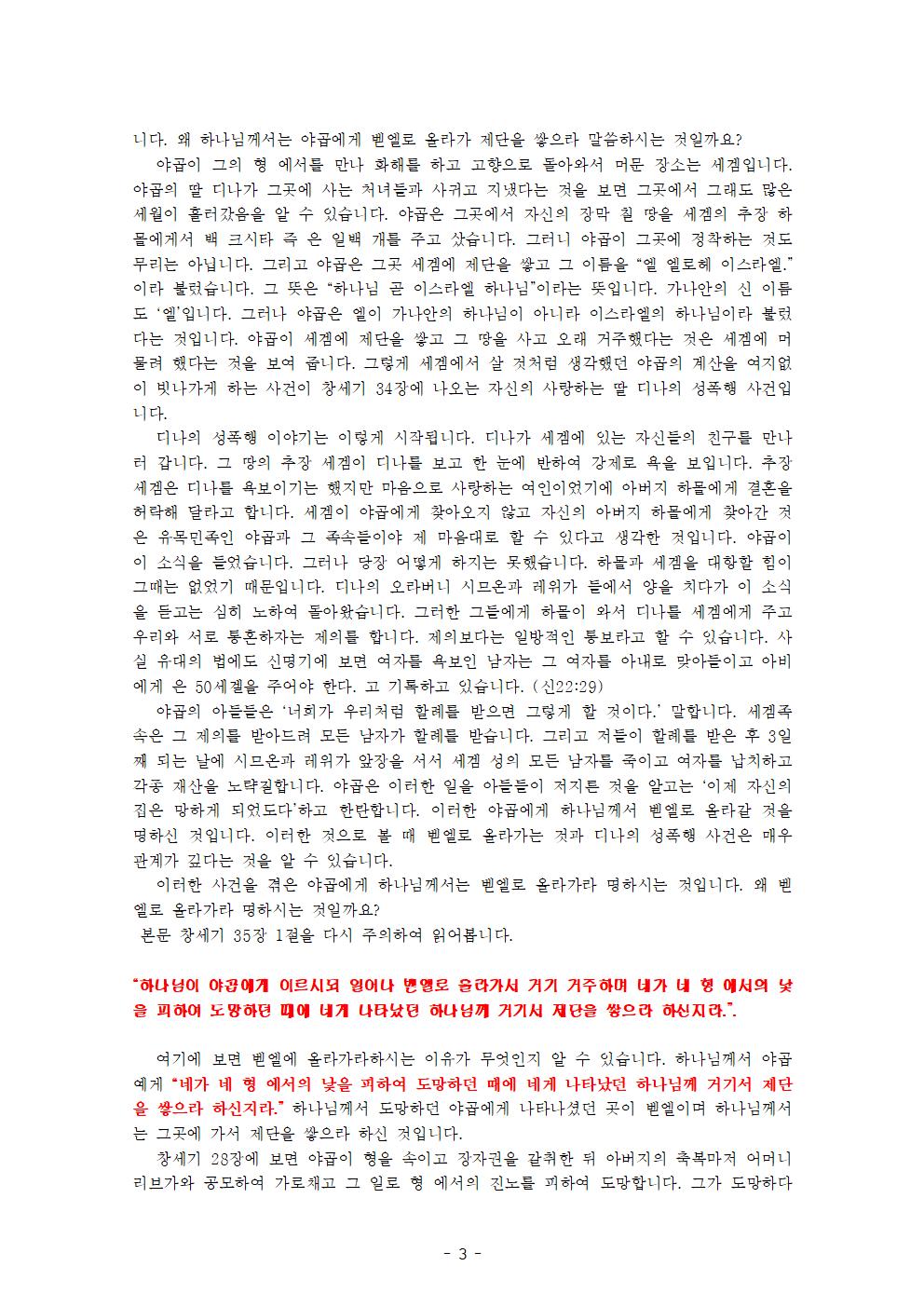 니다. 왜 하나님께서는 야곱에게 벧엘로 올라가 제단을 쌓으라 말씀하시는 것일까요?

야곱이 그의 형 에서를 만나 화해를 하고 고향으로 돌아와서 머문 장소는 세겜입니다. 야곱의 딸 디나가 그곳에 사는 처녀들과 사귀고 지냈다는 것을 보면 그곳에서 그래도 많은 세월이 흘러갔음을 알 수 있습니다. 야곱은 그곳에서 자신의 장막 칠 땅을 세겜의 추장 하몰에게서 백 크시타 즉 은 일백 개를 주고 샀습니다. 그러니 야곱이 그곳에 정착하는 것도 무리는 아닙니다. 그리고 야곱은 그곳 세겜에 제단을 쌓고 그 이름을 "엘 엘로헤 이스라엘." 이라 불렀습니다. 그 뜻은 "하나님 곧 이스라엘 하나님"이라는 뜻입니다. 가나안의 신 이름도 '엘'입니다. 그러나 야곱은 엘이 가나안의 하나님이 아니라 이스라엘의 하나님이라 불렀다는 것입니다. 야곱이 세겜에 제단을 쌓고 그 땅을 사고 오래 거주했다는 것은 세겜에 머물려 했다는 것을 보여 줍니다. 그렇게 세겜에서 살 것처럼 생각했던 야곱의 계산을 여지없이 빗나가게 하는 사건이 창세기 34장에 나오는 자신의 사랑하는 딸 디나의 성폭행 사건입니다.

디나의 성폭행 이야기는 이렇게 시작됩니다. 디나가 세겜에 있는 자신들의 친구를 만나러 갑니다. 그 땅의 추장 세겜이 디나를 보고 한 눈에 반하여 강제로 욕을 보입니다. 추장 세겜은 디나를 욕보이기는 했지만 마음으로 사랑하는 여인이었기에 아버지 하몰에게 결혼을 허락해 달라고 합니다. 세겜이 야곱에게 찾아오지 않고 자신의 아버지 하몰에게 찾아간 것은 유목민족인 야곱과 그 족속들이야 제 마음대로 할 수 있다고 생각한 것입니다. 야곱이 이 소식을 들었습니다. 그러나 당장 어떻게 하지는 못했습니다. 하몰과 세겜을 대항할 힘이 그때는 없었기 때문입니다. 디나의 오라버니 시므온과 레위가 들에서 양을 치다가 이 소식을 듣고는 심히 노하여 돌아왔습니다. 그러한 그들에게 하몰이 와서 디나를 세겜에게 주고 우리와 서로 통혼하자는 제의를 합니다. 제의보다는 일방적인 통보라고 할 수 있습니다. 사실 유대의 법에도 신명기에 보면 여자를 욕보인 남자는 그 여자를 아내로 맞아들이고 아비에게 은 50세겔을 주어야 한다. 고 기록하고 있습니다. (신22:29)

야곱의 아들들은 '너희가 우리처럼 할례를 받으면 그렇게 할 것이다.' 말합니다. 세겜족속은 그 제의를 받아드려 모든 남자가 할례를 받습니다. 그리고 저들이 할례를 받은 후 3일째 되는 날에 시므온과 레위가 앞장을 서서 세겜 성의 모든 남자를 죽이고 여자를 납치하고 각종 재산을 노략질합니다. 야곱은 이러한 일을 아들들이 저지른 것을 알고는 '이제 자신의 집은 망하게 되었도다'하고 한탄합니다. 이러한 야곱에게 하나님께서 벧엘로 올라갈 것을 명하신 것입니다. 이러한 것으로 볼 때 벧엘로 올라가는 것과 디나의 성폭행 사건은 매우 관계가 깊다는 것을 알 수 있습니다.

이러한 사건을 겪은 야곱에게 하나님께서는 벧엘로 올라가라 명하시는 것입니다. 왜 벧엘로 올라가라 명하시는 것일까요?

본문 창세기 35장 1절을 다시 주의하여 읽어봅니다.

"하나님이 야곱에게 이르시되 일어나 벧엘로 올라가서 거기 거주하며 네가 네 형 에서의 낯을 피하여 도망하던 때에 네게 나타났던 하나님께 거기서 제단을 쌓으라 하신지라.".

여기에 보면 벧엘에 올라가라하시는 이유가 무엇인지 알 수 있습니다. 하나님께서 야곱에게 "네가 네 형 에서의 낯을 피하여 도망하던 때에 네게 나타났던 하나님께 거기서 제단을 쌓으라 하신지라." 하나님께서 도망하던 야곱에게 나타나셨던 곳이 벧엘이며 하나님께서는 그곳에 가서 제단을 쌓으라 하신 것입니다.

창세기 28장에 보면 야곱이 형을 속이고 장자권을 갈취한 뒤 아버지의 축복마저 어머니 리브가와 공모하여 가로채고 그 일로 형 에서의 진노를 피하여 도망합니다. 그가 도망하다

- 3 -